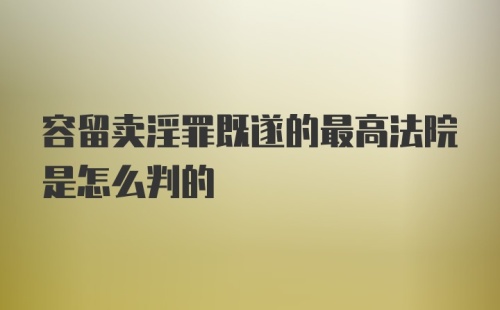 容留卖淫罪既遂的最高法院是怎么判的